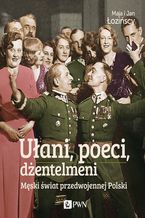 Maja i Jan
Łozińscy

Ułani, poeci, dżentelmeni

Męski świat przedwojennej Polski

PWN